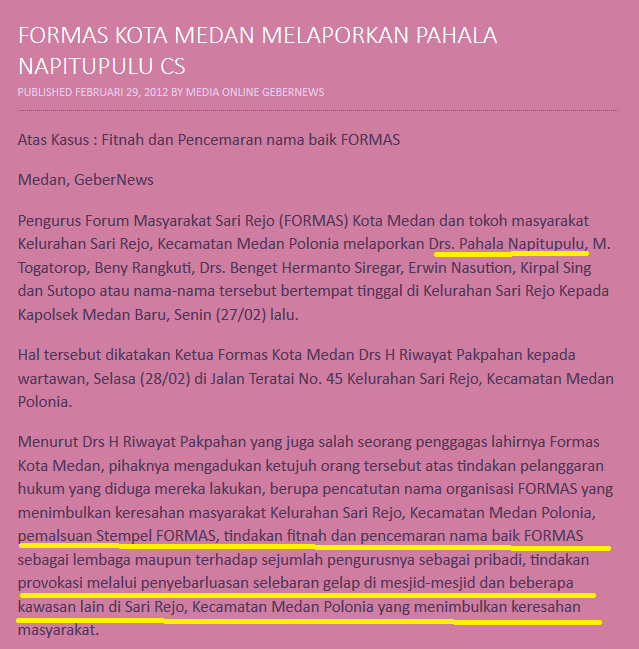 FORMAS KOTA MEDAN MELAPORKAN PAHALA NAPITUPULU CS

PUBLISHED FEBRUARI 29, 2012 BY MEDIA ONLINE GEBERNEWS

Atas Kasus : Fitnah dan Pencemaran nama baik FORMAS

Medan, GeberNews

Pengurus Forum Masyarakat Sari Rejo (FORMAS) Kota Medan dan tokoh masyarakat Kelurahan Sari Rejo, Kecamatan Medan Polonia melaporkan Drs. Pahala Napitupulu, M. Togatorop, Beny Rangkuti, Drs. Benget Hermanto Siregar, Erwin Nasution, Kirpal Sing dan Sutopo atau nama-nama tersebut bertempat tinggal di Kelurahan Sari Rejo Kepada Kapolsek Medan Baru, Senin (27/02) lalu.

Hal tersebut dikatakan Ketua Formas Kota Medan Drs H Riwayat Pakpahan kepada wartawan, Selasa (28/02) di Jalan Teratai No. 45 Kelurahan Sari Rejo, Kecamatan Medan Polonia.

Menurut Drs H Riwayat Pakpahan yang juga salah seorang penggagas lahirnya Formas Kota Medan, pihaknya mengadukan ketujuh orang tersebut atas tindakan pelanggaran hukum yang diduga mereka lakukan, berupa pencatutan nama organisasi FORMAS yang menimbulkan keresahan masyarakat Kelurahan Sari Rejo, Kecamatan Medan Polonia, pemalsuan Stempel FORMAS, tindakan fitnah dan pencemaran nama baik FORMAS sebagai lembaga maupun terhadap sejumlah pengurusnya sebagai pribadi, tindakan provokasi melalui penyebarluasan selebaran gelap di mesjid-mesjid dan beberapa kawasan lain di Sari Rejo, Kecamatan Medan Polonia yang menimbulkan keresahan masyarakat.